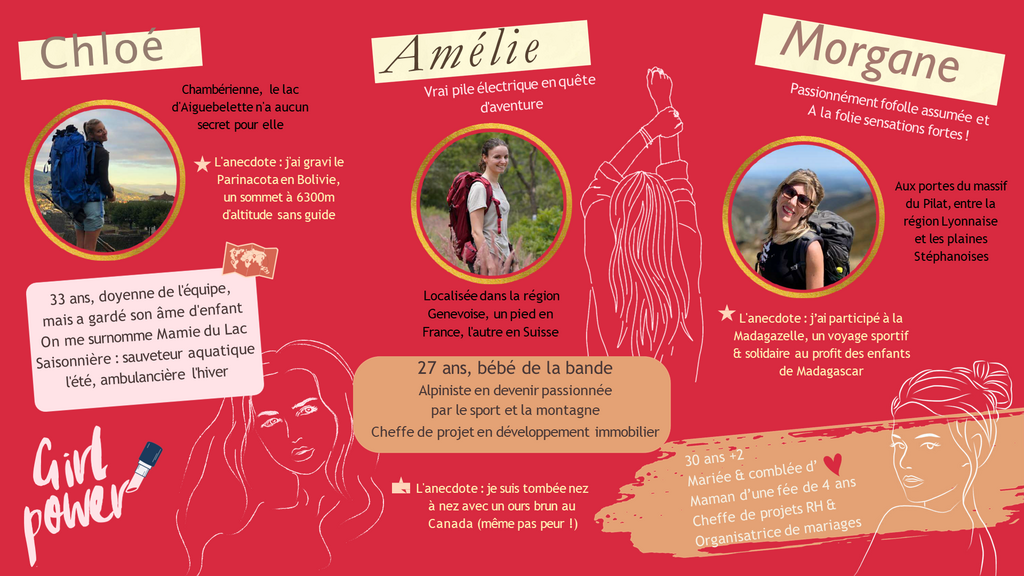 Chloé

Chambérienne, le lac d'Aiguebelette n'a aucun secret pour elle

L'anecdote : j'ai gravi le Parinacota en Bolivie, un sommet à 6300m d'altitude sans guide

33 ans, doyenne de l'équipe, mais a gardé son âme d'enfant
On me surnomme Mamie du Lac
Saisonnière : sauveteur aquatique l'été, ambulancière l'hiver

Girl power

Amélie

Vrai pile électrique en quête d'aventure

Localisée dans la région Genevoise, un pied en France, l'autre en Suisse

27 ans, bébé de la bande
Alpiniste en devenir passionnée par le sport et la montagne
Cheffe de projet en développement immobilier

L'anecdote : je suis tombée nez à nez avec un ours brun au Canada (même pas peur !)

Morgane

Passionnément fofolle assumée et A la folie sensations fortes !

Aux portes du massif du Pilat, entre la région Lyonnaise et les plaines Stéphanoises

L'anecdote : j'ai participé à la Madagazelle, un voyage sportif & solidaire au profit des enfants de Madagascar

30 ans +2
Mariée & comblée d'
Maman d'une fée de 4 ans
Cheffe de projets RH &
Organisatrice de mariages